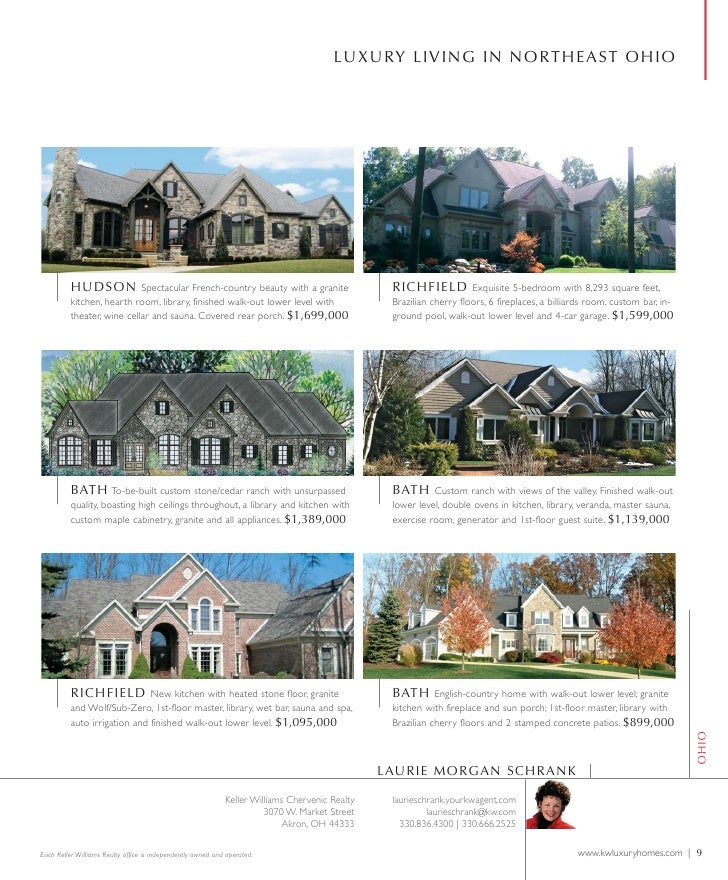 LUXURY LIVING IN NORTHEAST OHIO

HUDSON Spectacular French-country beauty with a granite kitchen, hearth room, library, finished walk-out lower level with theater, wine cellar and sauna. Covered rear porch. $1,699,000

RICHFIELD Exquisite 5-bedroom with 8,293 square feet, Brazilian cherry floors, 6 fireplaces, a billiards room, custom bar, in-ground pool, walk-out lower level and 4-car garage. $1,599,000

BATH To-be-built custom stone/cedar ranch with unsurpassed quality, boasting high ceilings throughout, a library and kitchen with custom maple cabinetry, granite and all appliances. $1,389,000

BATH Custom ranch with views of the valley. Finished walk-out lower level, double ovens in kitchen, library, veranda, master sauna, exercise room, generator and 1st-floor guest suite. $1,139,000

RICHFIELD New kitchen with heated stone floor, granite and Wolf/Sub-Zero, 1st-floor master, library, wet bar, sauna and spa, auto irrigation and finished walk-out lower level. $1,095,000

BATH English-country home with walk-out lower level; granite kitchen with fireplace and sun porch; 1st-floor master, library with Brazilian cherry floors and 2 stamped concrete patios. $899,000

OHIO

LAURIE MORGAN SCHRANK

Keller Williams Chervenic Realty
3070 W. Market Street
Akron, OH 44333

laurieschrank.yourkwagent.com
laurieschrank@kw.com
330.836.4300 | 330.666.2525

Each Keller Williams Realty office is independently owned and operated.

www.kwluxuryhomes.com | 9